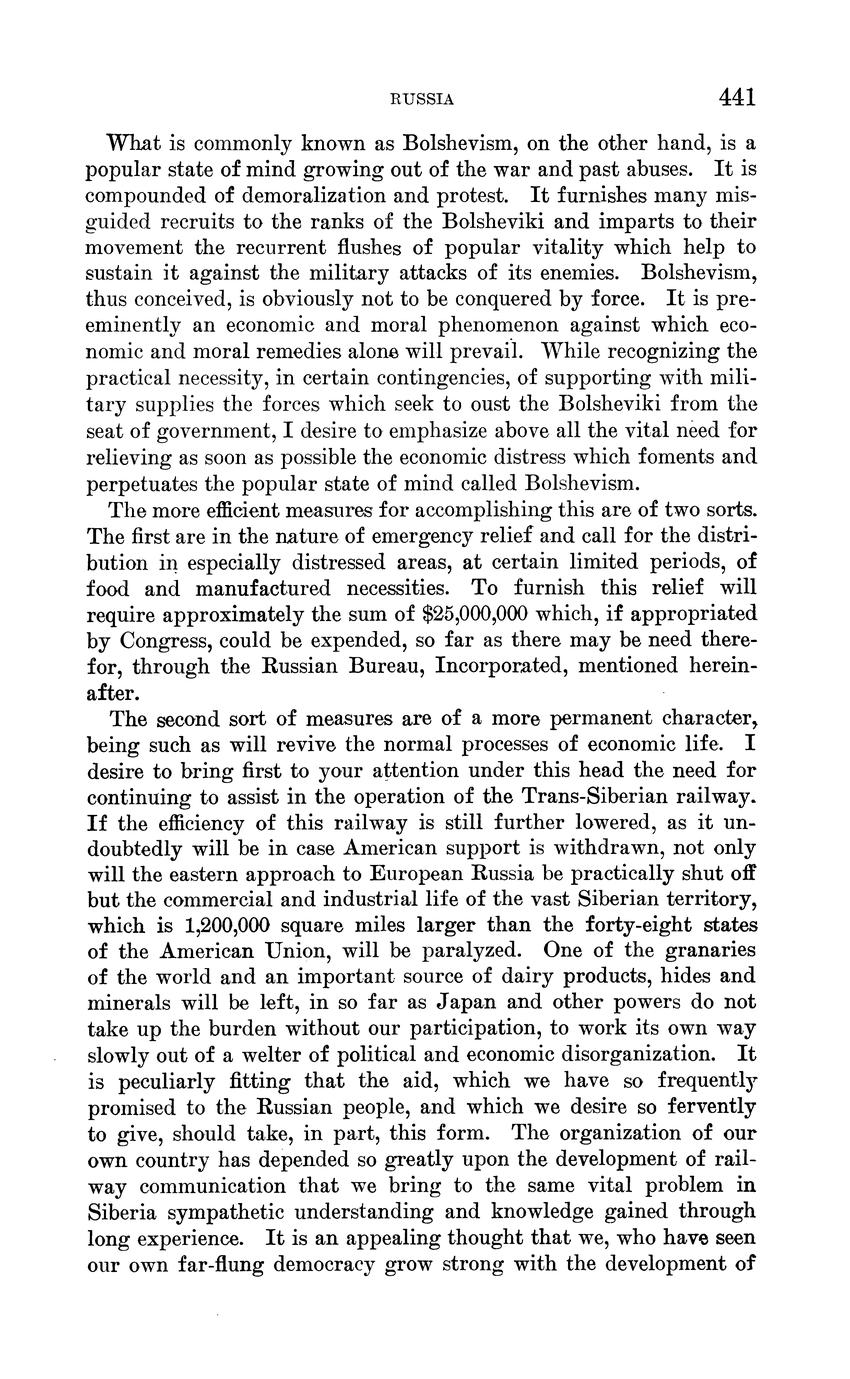 RUSSIA 441

What is commonly known as Bolshevism, on the other hand, is a popular state of mind growing out of the war and past abuses. It is compounded of demoralization and protest. It furnishes many misguided recruits to the ranks of the Bolsheviki and imparts to their movement the recurrent flushes of popular vitality which help to sustain it against the military attacks of its enemies. Bolshevism, thus conceived, is obviously not to be conquered by force. It is preeminently an economic and moral phenomenon against which economic and moral remedies alone will prevail. While recognizing the practical necessity, in certain contingencies, of supporting with military supplies the forces which seek to oust the Bolsheviki from the seat of government, I desire to emphasize above all the vital need for relieving as soon as possible the economic distress which foments and perpetuates the popular state of mind called Bolshevism.

The more efficient measures for accomplishing this are of two sorts. The first are in the nature of emergency relief and call for the distribution in especially distressed areas, at certain limited periods, of food and manufactured necessities. To furnish this relief will require approximately the sum of \$25,000,000 which, if appropriated by Congress, could be expended, so far as there may be need therefor, through the Russian Bureau, Incorporated, mentioned hereinafter.

The second sort of measures are of a more permanent character, being such as will revive the normal processes of economic life. I desire to bring first to your attention under this head the need for continuing to assist in the operation of the Trans-Siberian railway. If the efficiency of this railway is still further lowered, as it undoubtedly will be in case American support is withdrawn, not only will the eastern approach to European Russia be practically shut off but the commercial and industrial life of the vast Siberian territory, which is 1,200,000 square miles larger than the forty-eight states of the American Union, will be paralyzed. One of the granaries of the world and an important source of dairy products, hides and minerals will be left, in so far as Japan and other powers do not take up the burden without our participation, to work its own way slowly out of a welter of political and economic disorganization. It is peculiarly fitting that the aid, which we have so frequently promised to the Russian people, and which we desire so fervently to give, should take, in part, this form. The organization of our own country has depended so greatly upon the development of railway communication that we bring to the same vital problem in Siberia sympathetic understanding and knowledge gained through long experience. It is an appealing thought that we, who have seen our own far-flung democracy grow strong with the development of